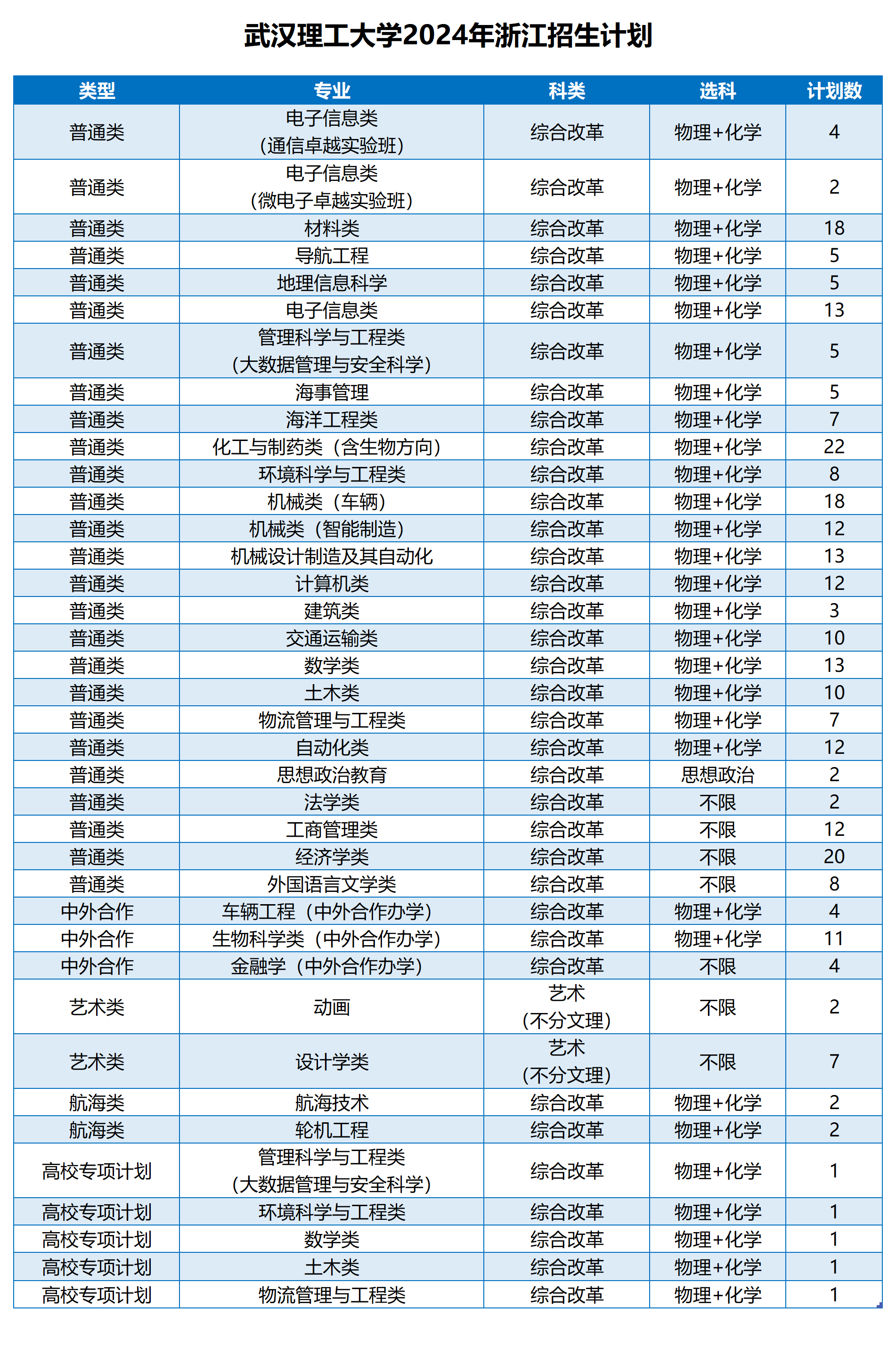 武汉理工大学2024年浙江招生计划

| 类型 | 专业 | 科类 | 选科 | 计划数 |
|---|---|---|---|---|
| 普通类 | 电子信息类（通信卓越实验班） | 综合改革 | 物理+化学 | 4 |
| 普通类 | 电子信息类（微电子卓越实验班） | 综合改革 | 物理+化学 | 2 |
| 普通类 | 材料类 | 综合改革 | 物理+化学 | 18 |
| 普通类 | 导航工程 | 综合改革 | 物理+化学 | 5 |
| 普通类 | 地理信息科学 | 综合改革 | 物理+化学 | 5 |
| 普通类 | 电子信息类 | 综合改革 | 物理+化学 | 13 |
| 普通类 | 管理科学与工程类（大数据管理与安全科学） | 综合改革 | 物理+化学 | 5 |
| 普通类 | 海事管理 | 综合改革 | 物理+化学 | 5 |
| 普通类 | 海洋工程类 | 综合改革 | 物理+化学 | 7 |
| 普通类 | 化工与制药类（含生物方向） | 综合改革 | 物理+化学 | 22 |
| 普通类 | 环境科学与工程类 | 综合改革 | 物理+化学 | 8 |
| 普通类 | 机械类（车辆） | 综合改革 | 物理+化学 | 18 |
| 普通类 | 机械类（智能制造） | 综合改革 | 物理+化学 | 12 |
| 普通类 | 机械设计制造及其自动化 | 综合改革 | 物理+化学 | 13 |
| 普通类 | 计算机类 | 综合改革 | 物理+化学 | 12 |
| 普通类 | 建筑类 | 综合改革 | 物理+化学 | 3 |
| 普通类 | 交通运输类 | 综合改革 | 物理+化学 | 10 |
| 普通类 | 数学类 | 综合改革 | 物理+化学 | 13 |
| 普通类 | 土木类 | 综合改革 | 物理+化学 | 10 |
| 普通类 | 物流管理与工程类 | 综合改革 | 物理+化学 | 7 |
| 普通类 | 自动化类 | 综合改革 | 物理+化学 | 12 |
| 普通类 | 思想政治教育 | 综合改革 | 思想政治 | 2 |
| 普通类 | 法学类 | 综合改革 | 不限 | 2 |
| 普通类 | 工商管理类 | 综合改革 | 不限 | 12 |
| 普通类 | 经济学类 | 综合改革 | 不限 | 20 |
| 普通类 | 外国语言文学类 | 综合改革 | 不限 | 8 |
| 中外合作 | 车辆工程（中外合作办学） | 综合改革 | 物理+化学 | 4 |
| 中外合作 | 生物科学类（中外合作办学） | 综合改革 | 物理+化学 | 11 |
| 中外合作 | 金融学（中外合作办学） | 综合改革 | 不限 | 4 |
| 艺术类 | 动画 | 艺术（不分文理） | 不限 | 2 |
| 艺术类 | 设计学类 | 艺术（不分文理） | 不限 | 7 |
| 航海类 | 航海技术 | 综合改革 | 物理+化学 | 2 |
| 航海类 | 轮机工程 | 综合改革 | 物理+化学 | 2 |
| 高校专项计划 | 管理科学与工程类（大数据管理与安全科学） | 综合改革 | 物理+化学 | 1 |
| 高校专项计划 | 环境科学与工程类 | 综合改革 | 物理+化学 | 1 |
| 高校专项计划 | 数学类 | 综合改革 | 物理+化学 | 1 |
| 高校专项计划 | 土木类 | 综合改革 | 物理+化学 | 1 |
| 高校专项计划 | 物流管理与工程类 | 综合改革 | 物理+化学 | 1 |